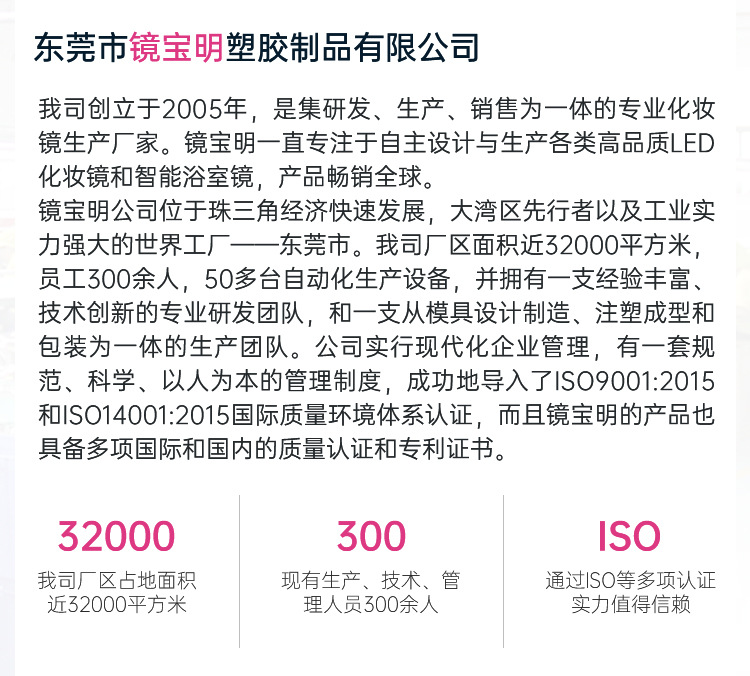 东莞市镜宝明塑胶制品有限公司

我司创立于2005年，是集研发、生产、销售为一体的专业化妆镜生产厂家。镜宝明一直专注于自主设计与生产各类高品质LED化妆镜和智能浴室镜，产品畅销全球。

镜宝明公司位于珠三角经济快速发展，大湾区先行者以及工业实力强大的世界工厂——东莞市。我司厂区面积近32000平方米，员工300余人，50多台自动化生产设备，并拥有一支经验丰富、技术创新的专业研发团队，和一支从模具设计制造、注塑成型和包装为一体的生产团队。公司实行现代化企业管理，有一套规范、科学、以人为本的管理制度，成功地导入了ISO9001:2015和ISO14001:2015国际质量环境体系认证，而且镜宝明的产品也具备多项国际和国内的质量认证和专利证书。

32000
我司厂区占地面积
近32000平方米

300
现有生产、技术、管
理人员300余人

ISO
通过ISO等多项认证
实力值得信赖